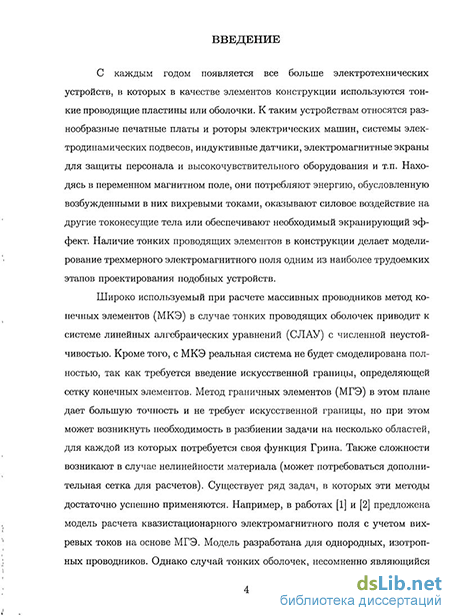 ВВЕДЕНИЕ

С каждым годом появляется все больше электротехнических устройств, в которых в качестве элементов конструкции используются тонкие проводящие пластины или оболочки. К таким устройствам относятся разнообразные печатные платы и роторы электрических машин, системы электродинамических подвесов, индуктивные датчики, электромагнитные экраны для защиты персонала и высокочувствительного оборудования и т.п. Находясь в переменном магнитном поле, они потребляют энергию, обусловленную возбужденными в них вихревыми токами, оказывают силовое воздействие на другие токонесущие тела или обеспечивают необходимый экранирующий эффект. Наличие тонких проводящих элементов в конструкции делает моделирование трехмерного электромагнитного поля одним из наиболее трудоемких этапов проектирования подобных устройств.

Широко используемый при расчете массивных проводников метод конечных элементов (МКЭ) в случае тонких проводящих оболочек приводит к системе линейных алгебраических уравнений (СЛАУ) с численной неустойчивостью. Кроме того, с МКЭ реальная система не будет смоделирована полностью, так как требуется введение искусственной границы, определяющей сетку конечных элементов. Метод граничных элементов (МГЭ) в этом плане дает большую точность и не требует искусственной границы, но при этом может возникнуть необходимость в разбиении задачи на несколько областей, для каждой из которых потребуется своя функция Грина. Также сложности возникают в случае нелинейности материала (может потребоваться дополнительная сетка для расчетов). Существует ряд задач, в которых эти методы достаточно успешно применяются. Например, в работах [1] и [2] предложена модель расчета квазистационарного электромагнитного поля с учетом вихревых токов на основе МГЭ. Модель разработана для однородных, изотропных проводников. Однако случай тонких оболочек, несомненно являющийся

4

dsLib.net
библиотека диссертаций